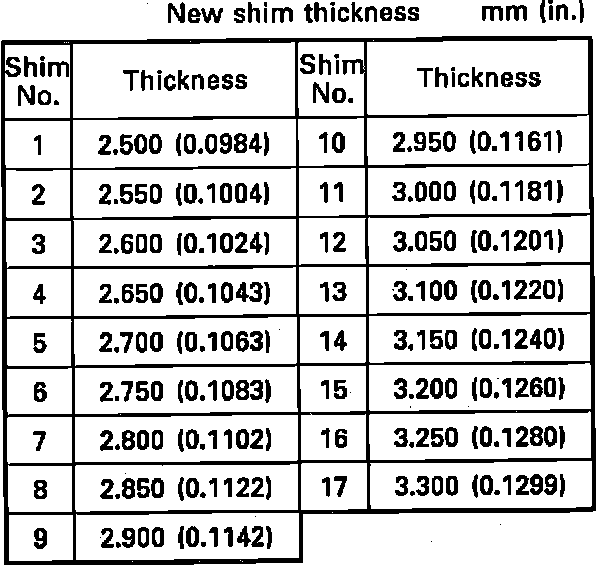 New shim thickness mm (in.)

| Shim No. | Thickness | Shim No. | Thickness |
|---|---|---|---|
| 1 | 2.500 (0.0984) | 10 | 2.950 (0.1161) |
| 2 | 2.550 (0.1004) | 11 | 3.000 (0.1181) |
| 3 | 2.600 (0.1024) | 12 | 3.050 (0.1201) |
| 4 | 2.650 (0.1043) | 13 | 3.100 (0.1220) |
| 5 | 2.700 (0.1063) | 14 | 3.150 (0.1240) |
| 6 | 2.750 (0.1083) | 15 | 3.200 (0.1260) |
| 7 | 2.800 (0.1102) | 16 | 3.250 (0.1280) |
| 8 | 2.850 (0.1122) | 17 | 3.300 (0.1299) |
| 9 | 2.900 (0.1142) | | |